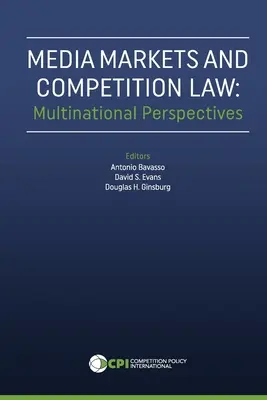 MEDIA MARKETS AND COMPETITION LAW:
Multinational Perspectives

Editors
Antonio Bavasso
David S. Evans
Douglas H. Ginsburg

CPI COMPETITION POLICY INTERNATIONAL